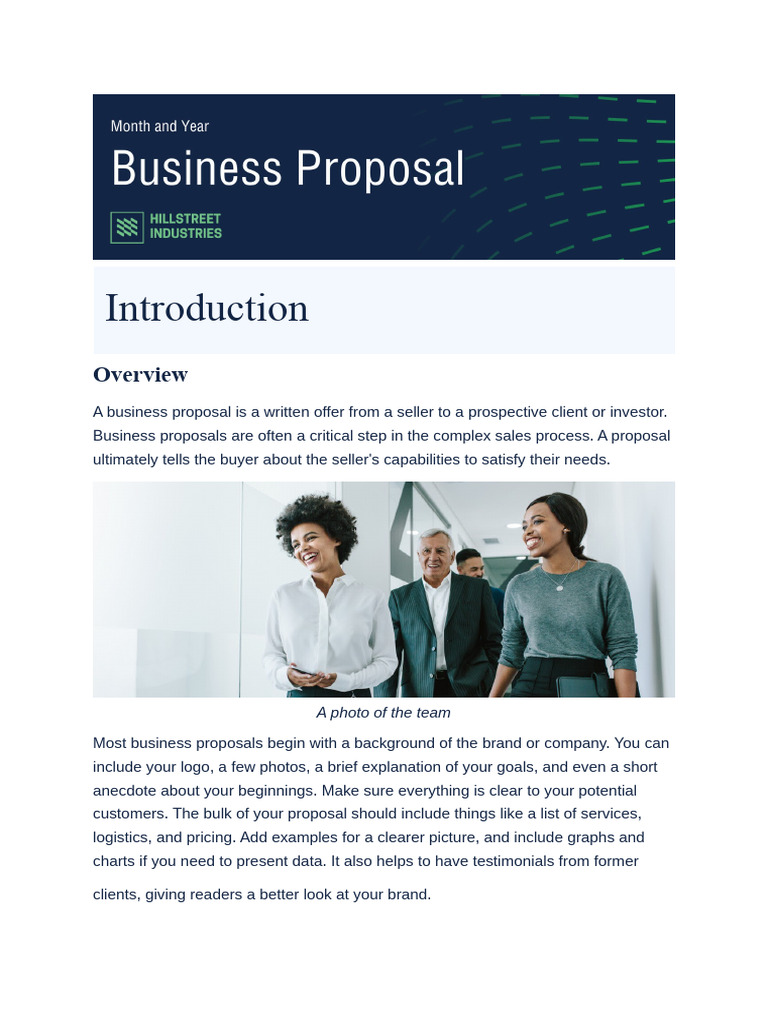 Month and Year

Business Proposal

HILLSTREET INDUSTRIES

Introduction

Overview

A business proposal is a written offer from a seller to a prospective client or investor. Business proposals are often a critical step in the complex sales process. A proposal ultimately tells the buyer about the seller's capabilities to satisfy their needs.

A photo of the team

Most business proposals begin with a background of the brand or company. You can include your logo, a few photos, a brief explanation of your goals, and even a short anecdote about your beginnings. Make sure everything is clear to your potential customers. The bulk of your proposal should include things like a list of services, logistics, and pricing. Add examples for a clearer picture, and include graphs and charts if you need to present data. It also helps to have testimonials from former clients, giving readers a better look at your brand.